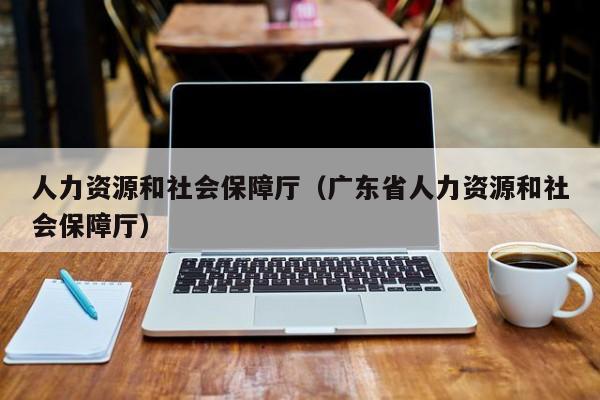 人力资源和社会保障厅（广东省人力资源和社会保障厅）